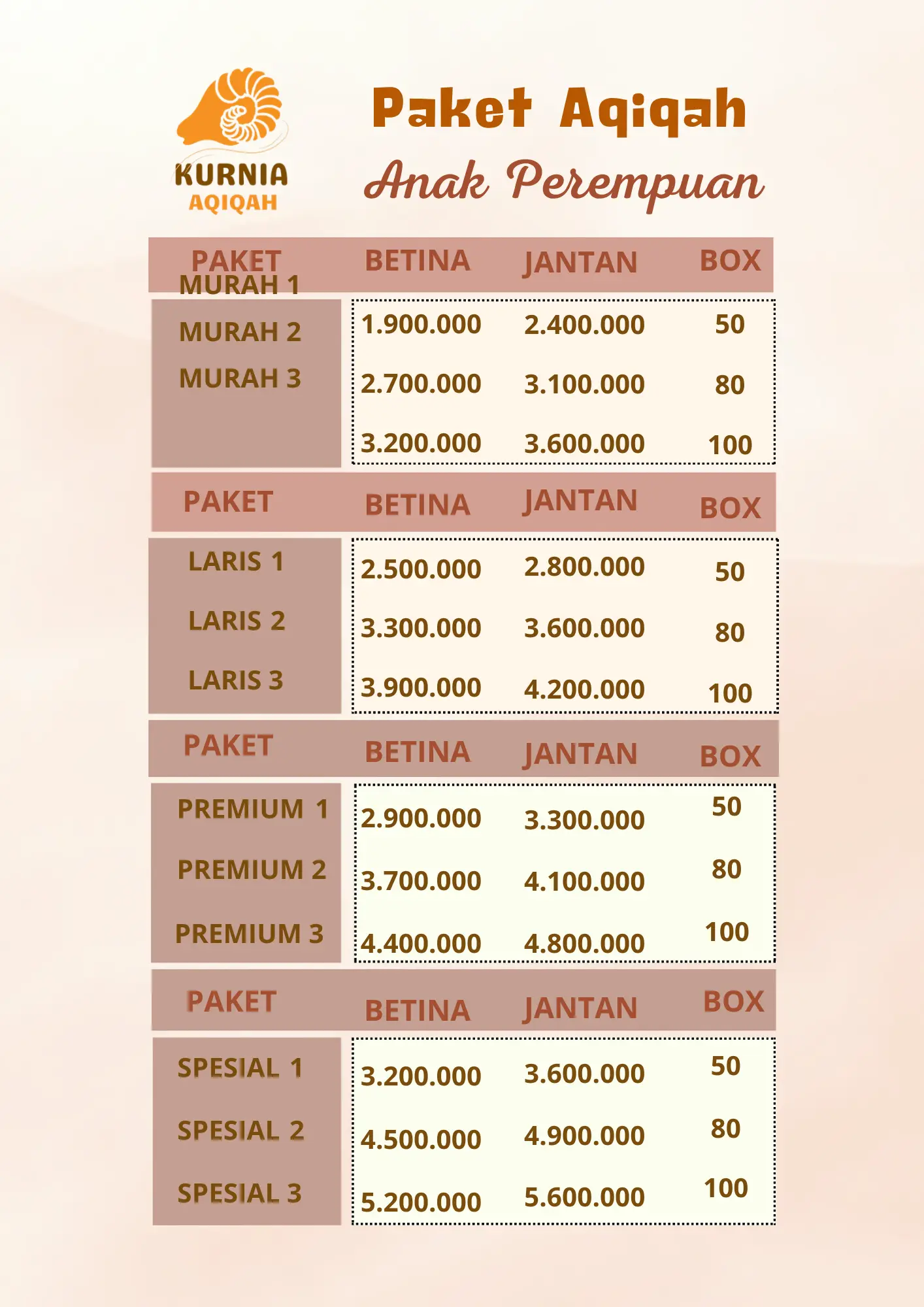 KURNIA
AQIQAH

Paket Aqiqah
Anak Perempuan

| PAKET | BETINA | JANTAN | BOX |
|---|---|---|---|
| MURAH 1 | 1.900.000 | 2.400.000 | 50 |
| MURAH 2 | 2.700.000 | 3.100.000 | 80 |
| MURAH 3 | 3.200.000 | 3.600.000 | 100 |

| PAKET | BETINA | JANTAN | BOX |
|---|---|---|---|
| LARIS 1 | 2.500.000 | 2.800.000 | 50 |
| LARIS 2 | 3.300.000 | 3.600.000 | 80 |
| LARIS 3 | 3.900.000 | 4.200.000 | 100 |

| PAKET | BETINA | JANTAN | BOX |
|---|---|---|---|
| PREMIUM 1 | 2.900.000 | 3.300.000 | 50 |
| PREMIUM 2 | 3.700.000 | 4.100.000 | 80 |
| PREMIUM 3 | 4.400.000 | 4.800.000 | 100 |

| PAKET | BETINA | JANTAN | BOX |
|---|---|---|---|
| SPESIAL 1 | 3.200.000 | 3.600.000 | 50 |
| SPESIAL 2 | 4.500.000 | 4.900.000 | 80 |
| SPESIAL 3 | 5.200.000 | 5.600.000 | 100 |